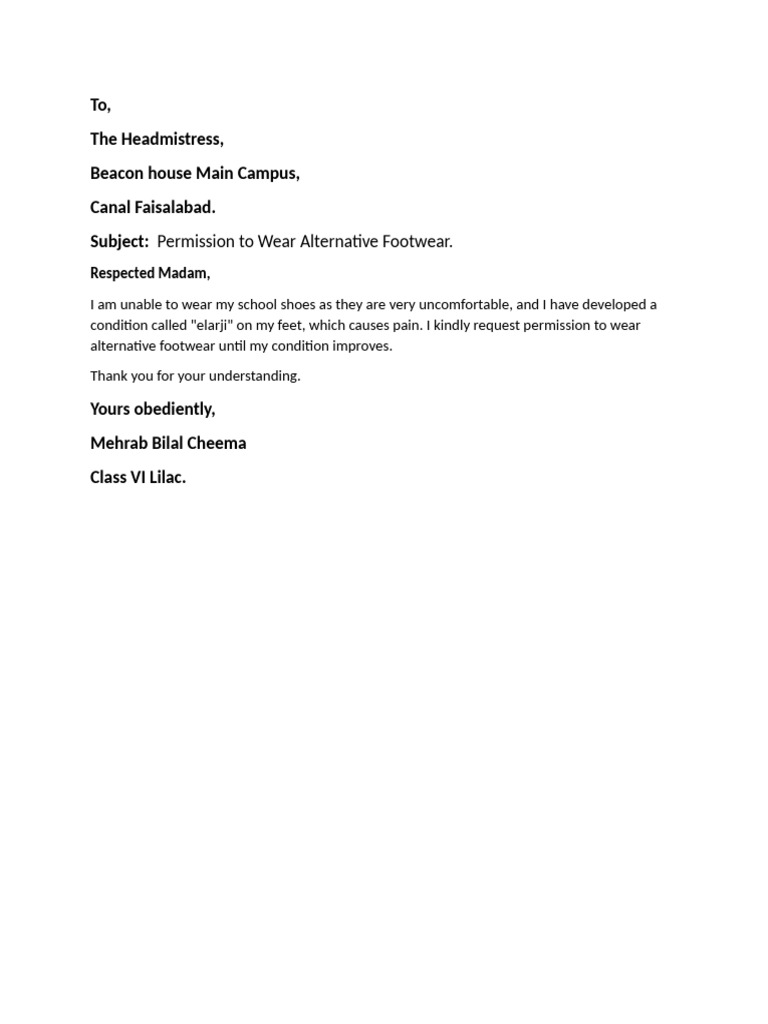 To,

The Headmistress,

Beacon house Main Campus,

Canal Faisalabad.

Subject: Permission to Wear Alternative Footwear.

Respected Madam,

I am unable to wear my school shoes as they are very uncomfortable, and I have developed a condition called "elarji" on my feet, which causes pain. I kindly request permission to wear alternative footwear until my condition improves.

Thank you for your understanding.

Yours obediently,

Mehrab Bilal Cheema

Class VI Lilac.